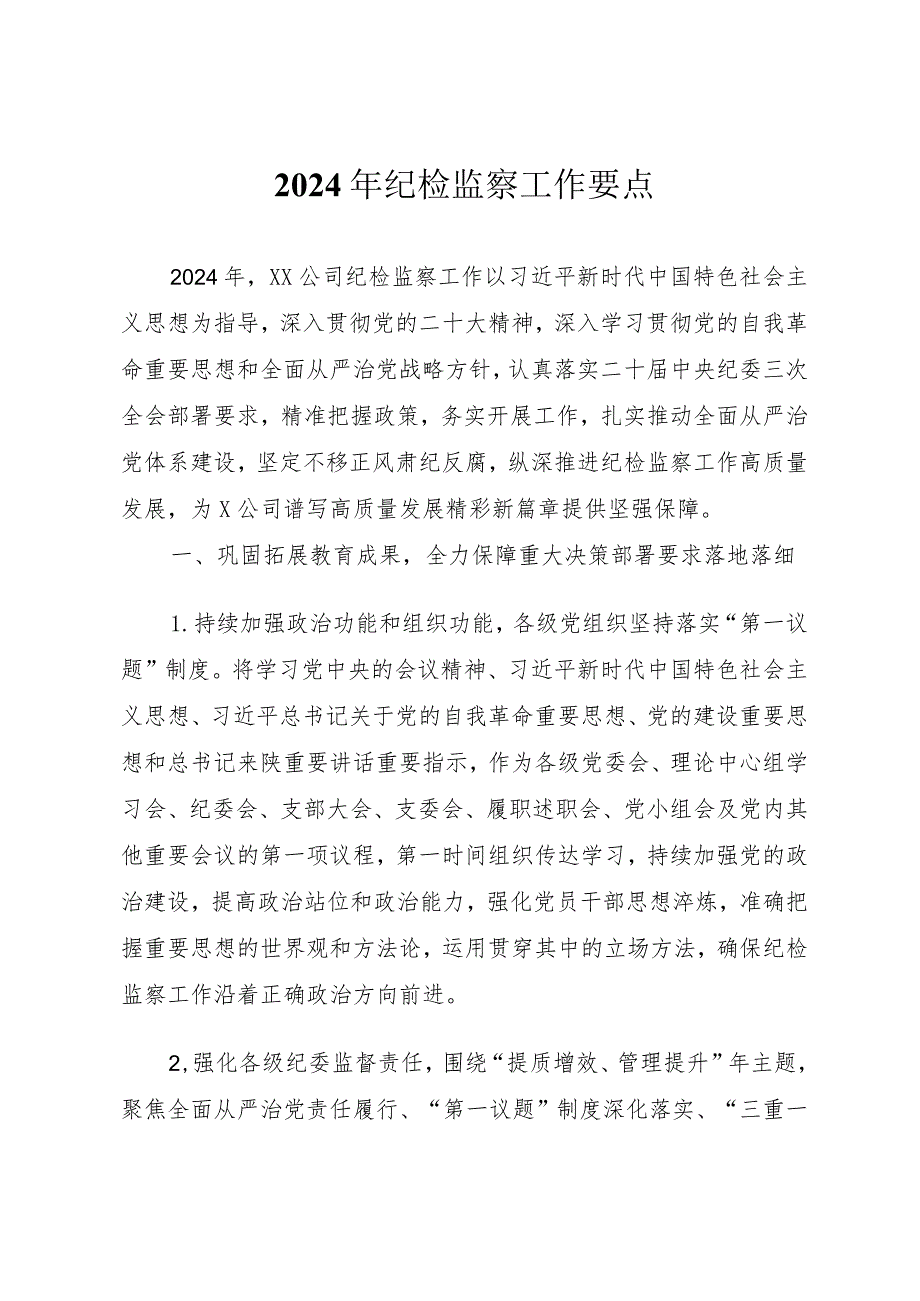 2024年纪检监察工作要点

2024年，XX公司纪检监察工作以习近平新时代中国特色社会主义思想为指导，深入贯彻党的二十大精神，深入学习贯彻党的自我革命重要思想和全面从严治党战略方针，认真落实二十届中央纪委三次全会部署要求，精准把握政策，务实开展工作，扎实推动全面从严治党体系建设，坚定不移正风肃纪反腐，纵深推进纪检监察工作高质量发展，为X公司谱写高质量发展精彩新篇章提供坚强保障。

一、巩固拓展教育成果，全力保障重大决策部署要求落地落细

1.持续加强政治功能和组织功能，各级党组织坚持落实“第一议题”制度。将学习党中央的会议精神、习近平新时代中国特色社会主义思想、习近平总书记关于党的自我革命重要思想、党的建设重要思想和总书记来陕重要讲话重要指示，作为各级党委会、理论中心组学习会、纪委会、支部大会、支委会、履职述职会、党小组会及党内其他重要会议的第一项议程，第一时间组织传达学习，持续加强党的政治建设，提高政治站位和政治能力，强化党员干部思想淬炼，准确把握重要思想的世界观和方法论，运用贯穿其中的立场方法，确保纪检监察工作沿着正确政治方向前进。

2,强化各级纪委监督责任，围绕“提质增效、管理提升”年主题，聚焦全面从严治党责任履行、“第一议题”制度深化落实、“三重一